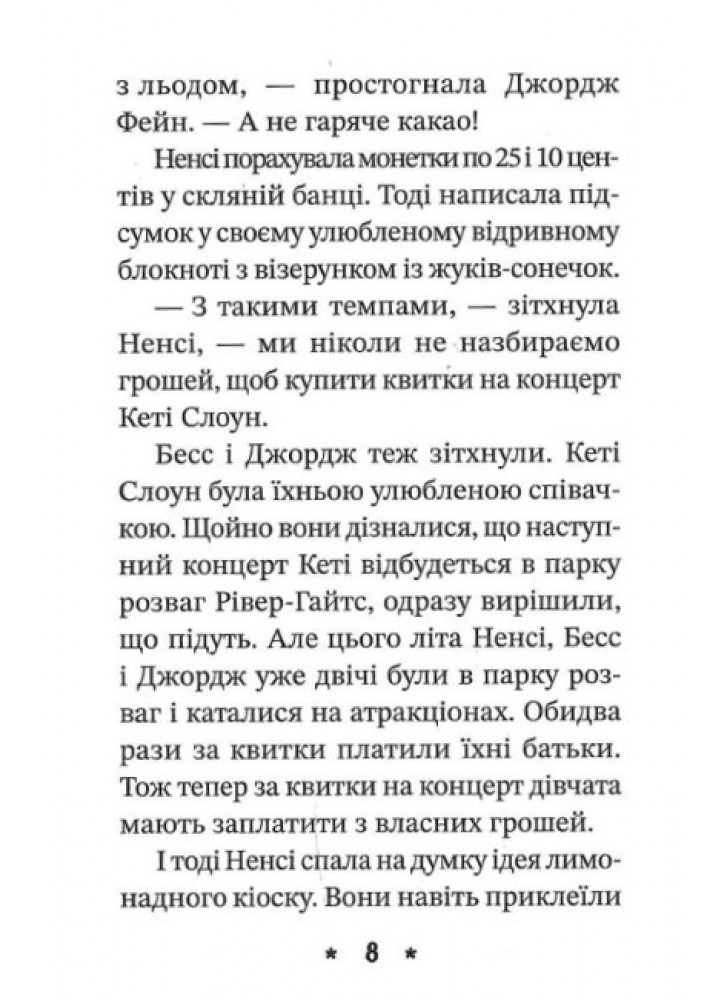 з льодом, — простогнала Джордж Фейн. — А не гаряче какао!

Ненсі порахувала монетки по 25 і 10 центів у скляній банці. Тоді написала підсумок у своєму улюбленому відривному блокноті з візерунком із жуків-сонечок.

— З такими темпами, — зітхнула Ненсі, — ми ніколи не назбираємо грошей, щоб купити квитки на концерт Кеті Слоун.

Бесс і Джордж теж зітхнули. Кеті Слоун була їхньою улюбленою співачкою. Щойно вони дізналися, що наступний концерт Кеті відбудеться в парку розваг Рівер-Гайтс, одразу вирішили, що підуть. Але цього літа Ненсі, Бесс і Джордж уже двічі були в парку розваг і каталися на атракціонах. Обидва рази за квитки платили їхні батьки. Тож тепер за квитки на концерт дівчата мають заплатити з власних грошей.

І тоді Ненсі спала на думку ідея лимонадного кіоску. Вони навіть приклеїли

* 8 *